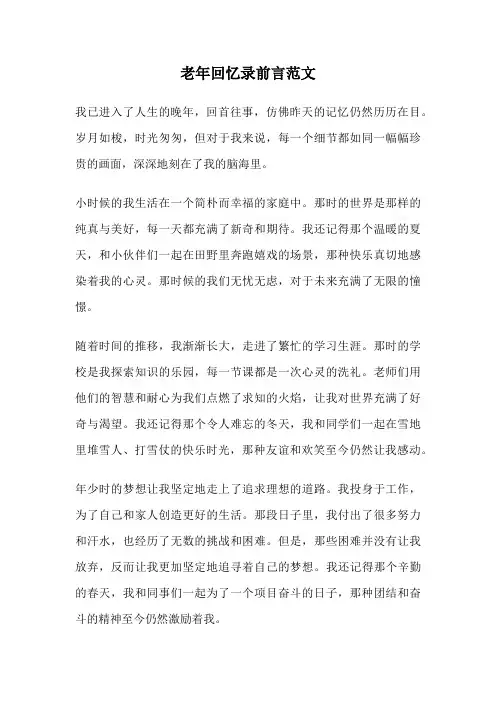 老年回忆录前言范文

我已进入了人生的晚年，回首往事，仿佛昨天的记忆仍然历历在目。岁月如梭，时光匆匆，但对于我来说，每一个细节都如同一幅幅珍贵的画面，深深地刻在了我的脑海里。

小时候的我生活在一个简朴而幸福的家庭中。那时的世界是那样的纯真与美好，每一天都充满了新奇和期待。我还记得那个温暖的夏天，和小伙伴们一起在田野里奔跑嬉戏的场景，那种快乐真切地感染着我的心灵。那时候的我们无忧无虑，对于未来充满了无限的憧憬。

随着时间的推移，我渐渐长大，走进了繁忙的学习生涯。那时的学校是我探索知识的乐园，每一节课都是一次心灵的洗礼。老师们用他们的智慧和耐心为我们点燃了求知的火焰，让我对世界充满了好奇与渴望。我还记得那个令人难忘的冬天，我和同学们一起在雪地里堆雪人、打雪仗的快乐时光，那种友谊和欢笑至今仍然让我感动。

年少时的梦想让我坚定地走上了追求理想的道路。我投身于工作，为了自己和家人创造更好的生活。那段日子里，我付出了很多努力和汗水，也经历了无数的挑战和困难。但是，那些困难并没有让我放弃，反而让我更加坚定地追寻着自己的梦想。我还记得那个辛勤的春天，我和同事们一起为了一个项目奋斗的日子，那种团结和奋斗的精神至今仍然激励着我。